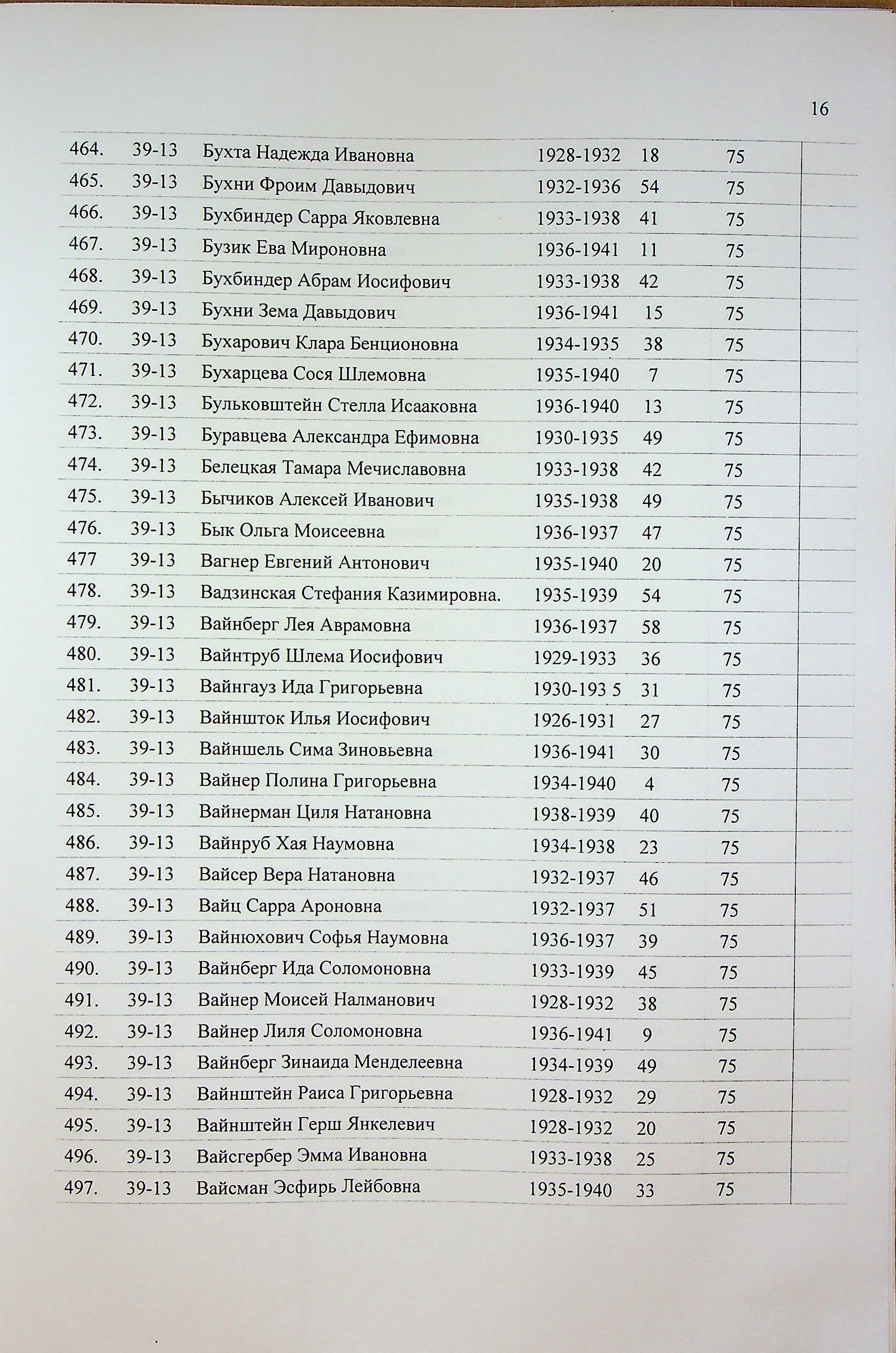 16

| | | | | | | |
|---|---|---|---|---|---|---|
| 464. | 39-13 | Бухта Надежда Ивановна | 1928-1932 | 18 | 75 | |
| 465. | 39-13 | Бухни Фроим Давыдович | 1932-1936 | 54 | 75 | |
| 466. | 39-13 | Бухбиндер Сарра Яковлевна | 1933-1938 | 41 | 75 | |
| 467. | 39-13 | Бузик Ева Мироновна | 1936-1941 | 11 | 75 | |
| 468. | 39-13 | Бухбиндер Абрам Иосифович | 1933-1938 | 42 | 75 | |
| 469. | 39-13 | Бухни Зема Давыдович | 1936-1941 | 15 | 75 | |
| 470. | 39-13 | Бухарович Клара Бенционовна | 1934-1935 | 38 | 75 | |
| 471. | 39-13 | Бухарцева Сося Шлемовна | 1935-1940 | 7 | 75 | |
| 472. | 39-13 | Бульковштейн Стелла Исааковна | 1936-1940 | 13 | 75 | |
| 473. | 39-13 | Буравцева Александра Ефимовна | 1930-1935 | 49 | 75 | |
| 474. | 39-13 | Белецкая Тамара Мечиславовна | 1933-1938 | 42 | 75 | |
| 475. | 39-13 | Бычиков Алексей Иванович | 1935-1938 | 49 | 75 | |
| 476. | 39-13 | Бык Ольга Моисеевна | 1936-1937 | 47 | 75 | |
| 477 | 39-13 | Вагнер Евгений Антонович | 1935-1940 | 20 | 75 | |
| 478. | 39-13 | Вадзинская Стефания Казимировна. | 1935-1939 | 54 | 75 | |
| 479. | 39-13 | Вайнберг Лея Аврамовна | 1936-1937 | 58 | 75 | |
| 480. | 39-13 | Вайнтруб Шлема Иосифович | 1929-1933 | 36 | 75 | |
| 481. | 39-13 | Вайнгауз Ида Григорьевна | 1930-193 5 | 31 | 75 | |
| 482. | 39-13 | Вайншток Илья Иосифович | 1926-1931 | 27 | 75 | |
| 483. | 39-13 | Вайншель Сима Зиновьевна | 1936-1941 | 30 | 75 | |
| 484. | 39-13 | Вайнер Полина Григорьевна | 1934-1940 | 4 | 75 | |
| 485. | 39-13 | Вайнерман Циля Натановна | 1938-1939 | 40 | 75 | |
| 486. | 39-13 | Вайнруб Хая Наумовна | 1934-1938 | 23 | 75 | |
| 487. | 39-13 | Вайсер Вера Натановна | 1932-1937 | 46 | 75 | |
| 488. | 39-13 | Вайц Сарра Ароновна | 1932-1937 | 51 | 75 | |
| 489. | 39-13 | Вайнюхович Софья Наумовна | 1936-1937 | 39 | 75 | |
| 490. | 39-13 | Вайнберг Ида Соломоновна | 1933-1939 | 45 | 75 | |
| 491. | 39-13 | Вайнер Моисей Налманович | 1928-1932 | 38 | 75 | |
| 492. | 39-13 | Вайнер Лиля Соломоновна | 1936-1941 | 9 | 75 | |
| 493. | 39-13 | Вайнберг Зинаида Менделеевна | 1934-1939 | 49 | 75 | |
| 494. | 39-13 | Вайнштейн Раиса Григорьевна | 1928-1932 | 29 | 75 | |
| 495. | 39-13 | Вайнштейн Герш Янкелевич | 1928-1932 | 20 | 75 | |
| 496. | 39-13 | Вайсгербер Эмма Ивановна | 1933-1938 | 25 | 75 | |
| 497. | 39-13 | Вайсман Эсфирь Лейбовна | 1935-1940 | 33 | 75 | |